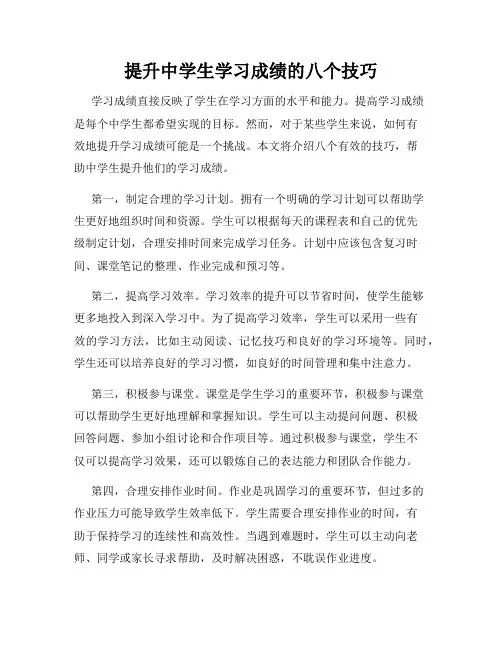 提升中学生学习成绩的八个技巧

学习成绩直接反映了学生在学习方面的水平和能力。提高学习成绩是每个中学生都希望实现的目标。然而，对于某些学生来说，如何有效地提升学习成绩可能是一个挑战。本文将介绍八个有效的技巧，帮助中学生提升他们的学习成绩。

第一，制定合理的学习计划。拥有一个明确的学习计划可以帮助学生更好地组织时间和资源。学生可以根据每天的课程表和自己的优先级制定计划，合理安排时间来完成学习任务。计划中应该包含复习时间、课堂笔记的整理、作业完成和预习等。

第二，提高学习效率。学习效率的提升可以节省时间，使学生能够更多地投入到深入学习中。为了提高学习效率，学生可以采用一些有效的学习方法，比如主动阅读、记忆技巧和良好的学习环境等。同时，学生还可以培养良好的学习习惯，如良好的时间管理和集中注意力。

第三，积极参与课堂。课堂是学生学习的重要环节，积极参与课堂可以帮助学生更好地理解和掌握知识。学生可以主动提问问题、积极回答问题、参加小组讨论和合作项目等。通过积极参与课堂，学生不仅可以提高学习效果，还可以锻炼自己的表达能力和团队合作能力。

第四，合理安排作业时间。作业是巩固学习的重要环节，但过多的作业压力可能导致学生效率低下。学生需要合理安排作业的时间，有助于保持学习的连续性和高效性。当遇到难题时，学生可以主动向老师、同学或家长寻求帮助，及时解决困惑，不耽误作业进度。